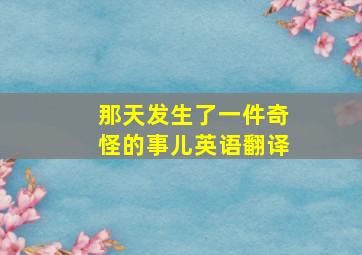 那天发生了一件奇怪的事儿英语翻译